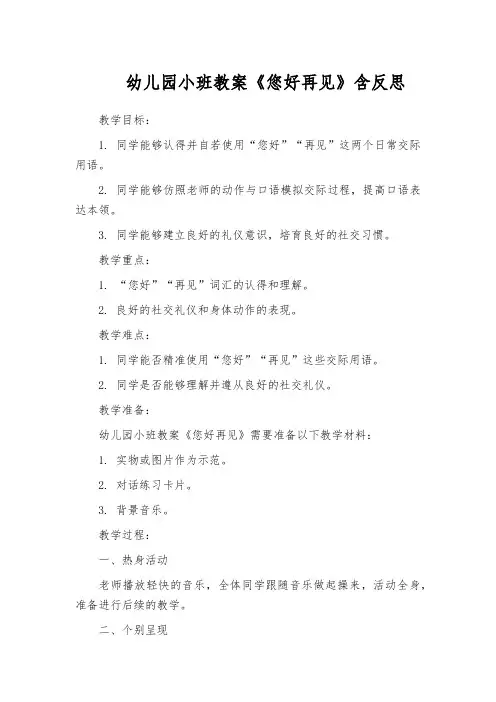 幼儿园小班教案《您好再见》含反思

教学目标：

1. 同学能够认得并自若使用“您好”“再见”这两个日常交际用语。

2. 同学能够仿照老师的动作与口语模拟交际过程，提高口语表达本领。

3. 同学能够建立良好的礼仪意识，培育良好的社交习惯。

教学重点：

1. “您好”“再见”词汇的认得和理解。

2. 良好的社交礼仪和身体动作的表现。

教学难点：

1. 同学能否精准使用“您好”“再见”这些交际用语。

2. 同学是否能够理解并遵从良好的社交礼仪。

教学准备：

幼儿园小班教案《您好再见》需要准备以下教学材料：

1. 实物或图片作为示范。

2. 对话练习卡片。

3. 背景音乐。

教学过程：

一、热身活动

老师播放轻快的音乐，全体同学跟随音乐做起操来，活动全身，准备进行后续的教学。

二、个别呈现